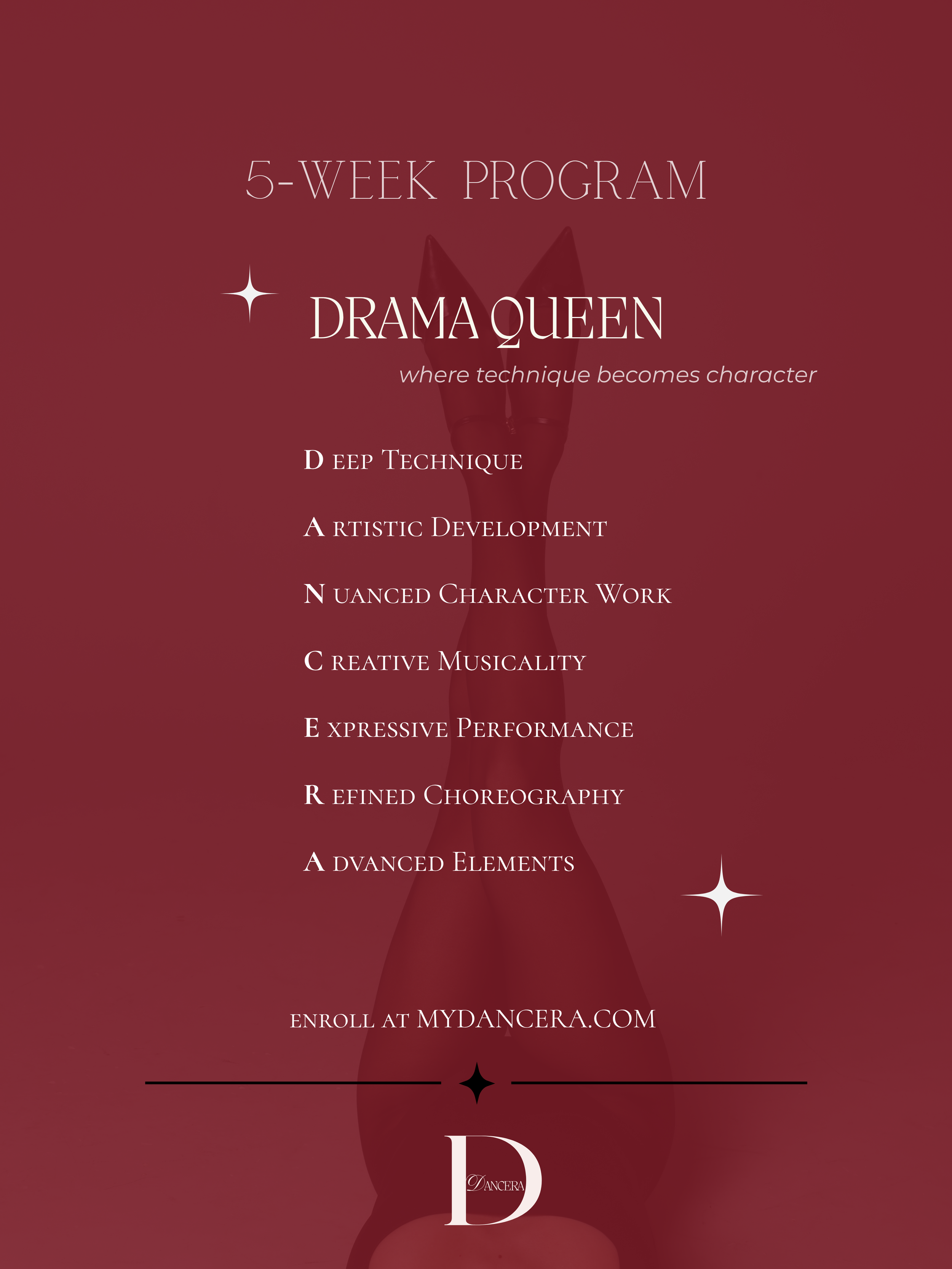 5-WEEK PROGRAM

DRAMA QUEEN

where technique becomes character

D EEP TECHNIQUE

A RTISTIC DEVELOPMENT

N UANCED CHARACTER WORK

C REATIVE MUSICALITY

E XPRESSIVE PERFORMANCE

R EFINED CHOREOGRAPHY

A DVANCED ELEMENTS

ENROLL AT MYDANCERA.COM

D

DANCERA